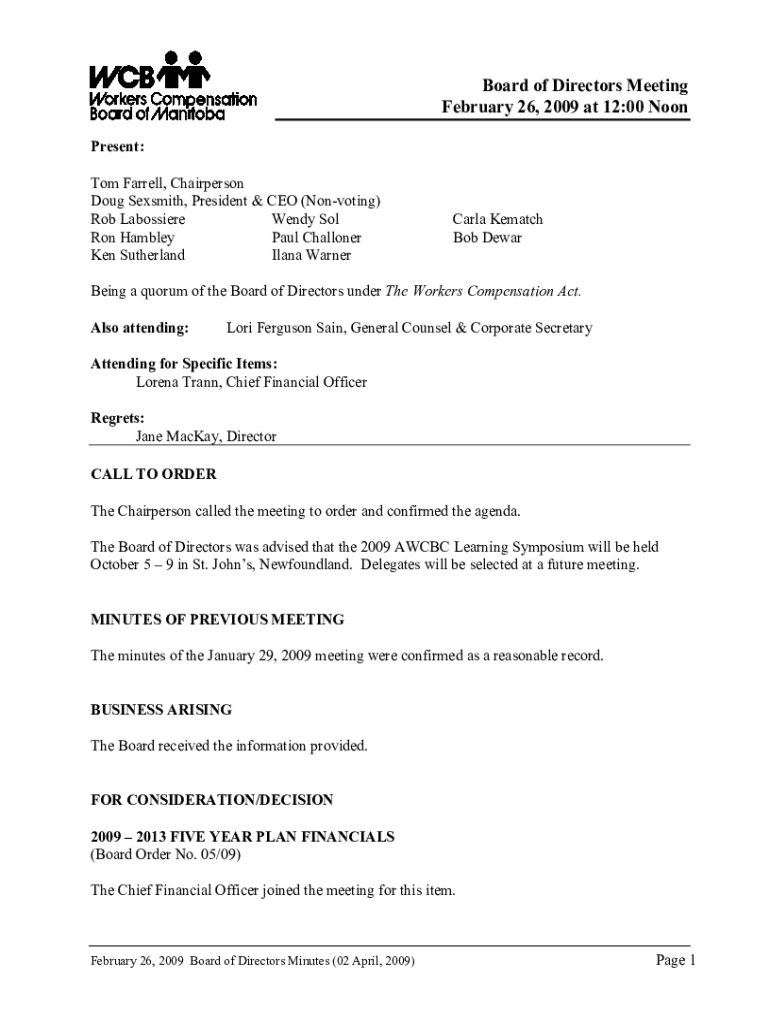 WCB
Workers Compensation Board of Manitoba

Board of Directors Meeting
February 26, 2009 at 12:00 Noon

Present:

Tom Farrell, Chairperson
Doug Sexsmith, President & CEO (Non-voting)
Rob Labossiere
Ron Hambley
Ken Sutherland
Wendy Sol
Paul Challoner
Ilana Warner
Carla Kematch
Bob Dewar

Being a quorum of the Board of Directors under The Workers Compensation Act.

Also attending: Lori Ferguson Sain, General Counsel & Corporate Secretary

Attending for Specific Items:
Lorena Trann, Chief Financial Officer

Regrets:
Jane MacKay, Director

CALL TO ORDER

The Chairperson called the meeting to order and confirmed the agenda.

The Board of Directors was advised that the 2009 AWCBC Learning Symposium will be held October 5 – 9 in St. John's, Newfoundland. Delegates will be selected at a future meeting.

MINUTES OF PREVIOUS MEETING

The minutes of the January 29, 2009 meeting were confirmed as a reasonable record.

BUSINESS ARISING

The Board received the information provided.

FOR CONSIDERATION/DECISION

2009 – 2013 FIVE YEAR PLAN FINANCIALS
(Board Order No. 05/09)

The Chief Financial Officer joined the meeting for this item.

February 26, 2009 Board of Directors Minutes (02 April, 2009)
Page 1